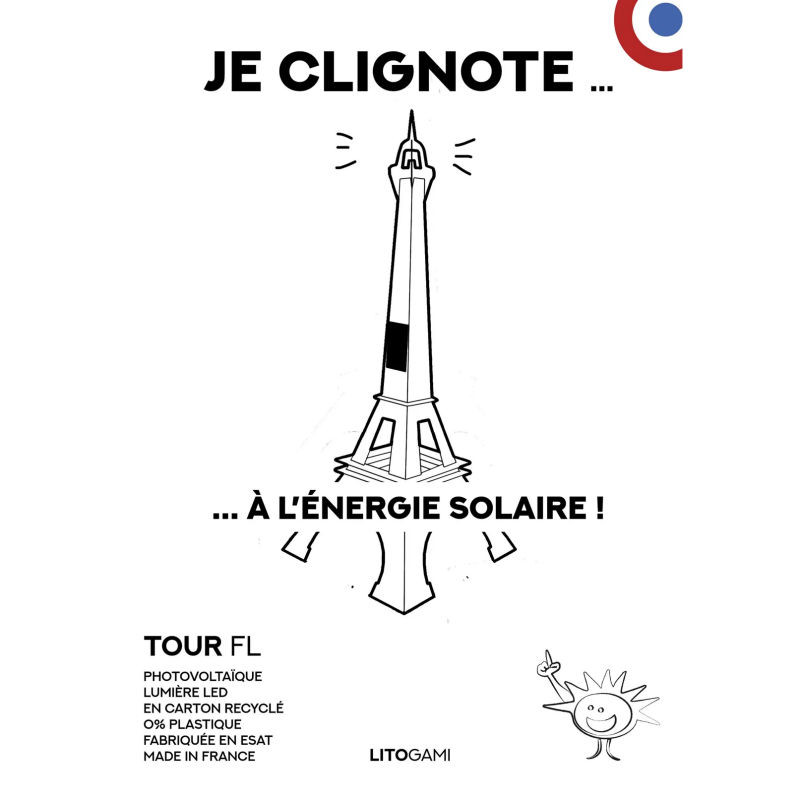 JE CLIGNOTE ...

... À L'ÉNERGIE SOLAIRE !

TOUR FL

PHOTOVOLTAÏQUE
LUMIÈRE LED
EN CARTON RECYCLÉ
0% PLASTIQUE
FABRIQUÉE EN ESAT
MADE IN FRANCE

LITOGAMI